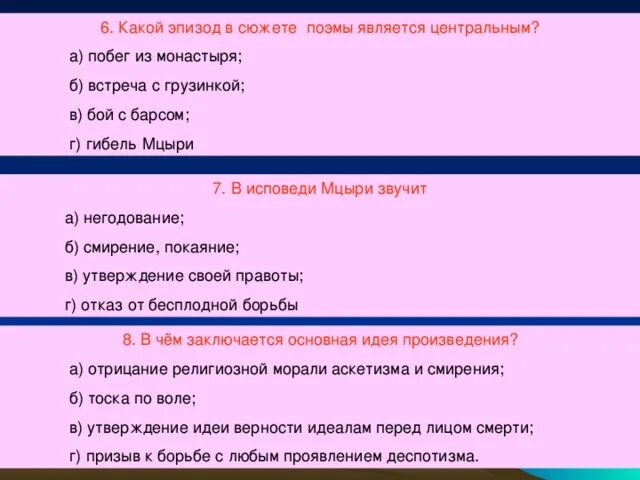 6. Какой эпизод в сюжете поэмы является центральным?

а) побег из монастыря;

б) встреча с грузинкой;

в) бой с барсом;

г) гибель Мцыри

7. В исповеди Мцыри звучит

а) негодование;

б) смирение, покаяние;

в) утверждение своей правоты;

г) отказ от бесплодной борьбы

8. В чём заключается основная идея произведения?

а) отрицание религиозной морали аскетизма и смирения;

б) тоска по воле;

в) утверждение идеи верности идеалам перед лицом смерти;

г) призыв к борьбе с любым проявлением деспотизма.